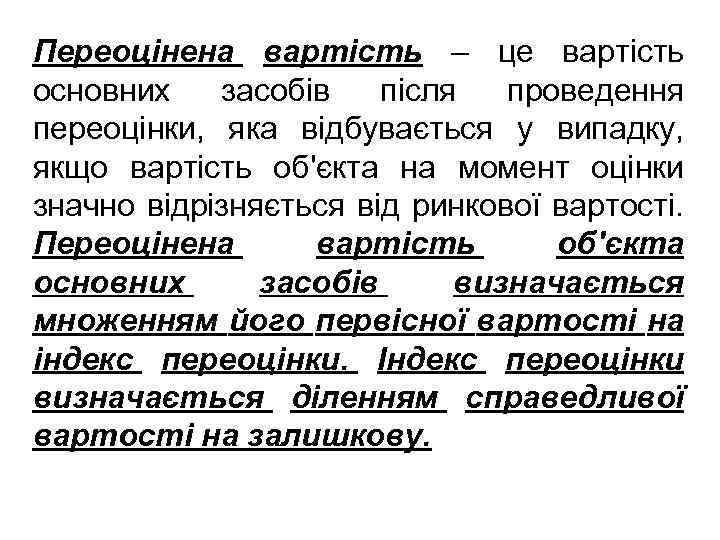 Переоцінена вартість – це вартість основних засобів після проведення переоцінки, яка відбувається у випадку, якщо вартість об'єкта на момент оцінки значно відрізняється від ринкової вартості. Переоцінена вартість об'єкта основних засобів визначається множенням його первісної вартості на індекс переоцінки. Індекс переоцінки визначається діленням справедливої вартості на залишкову.